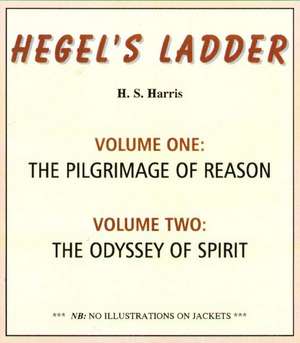 HEGEL'S LADDER

H. S. Harris

VOLUME ONE:
THE PILGRIMAGE OF REASON

VOLUME TWO:
THE ODYSSEY OF SPIRIT

*** NB: NO ILLUSTRATIONS ON JACKETS ***